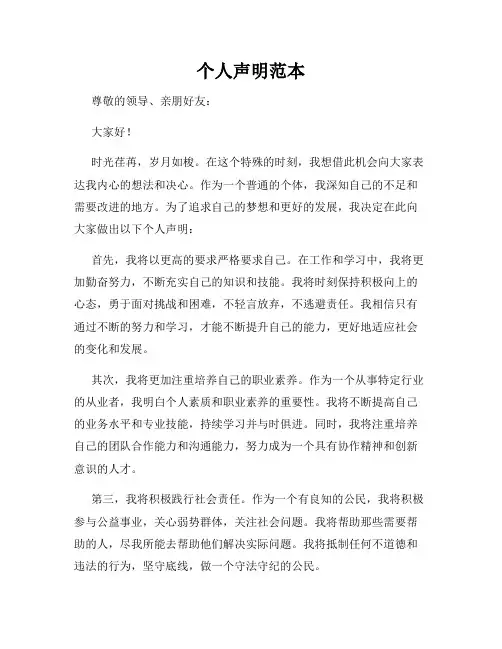 个人声明范本

尊敬的领导、亲朋好友：

大家好！

时光荏苒，岁月如梭。在这个特殊的时刻，我想借此机会向大家表达我内心的想法和决心。作为一个普通的个体，我深知自己的不足和需要改进的地方。为了追求自己的梦想和更好的发展，我决定在此向大家做出以下个人声明：

首先，我将以更高的要求严格要求自己。在工作和学习中，我将更加勤奋努力，不断充实自己的知识和技能。我将时刻保持积极向上的心态，勇于面对挑战和困难，不轻言放弃，不逃避责任。我相信只有通过不断的努力和学习，才能不断提升自己的能力，更好地适应社会的变化和发展。

其次，我将更加注重培养自己的职业素养。作为一个从事特定行业的从业者，我明白个人素质和职业素养的重要性。我将不断提高自己的业务水平和专业技能，持续学习并与时俱进。同时，我将注重培养自己的团队合作能力和沟通能力，努力成为一个具有协作精神和创新意识的人才。

第三，我将积极践行社会责任。作为一个有良知的公民，我将积极参与公益事业，关心弱势群体，关注社会问题。我将帮助那些需要帮助的人，尽我所能去帮助他们解决实际问题。我将抵制任何不道德和违法的行为，坚守底线，做一个守法守纪的公民。